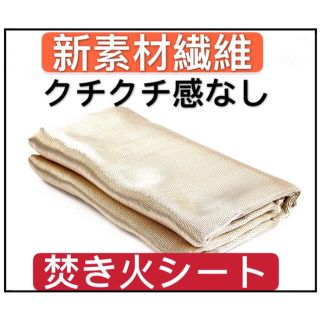 新素材繊維
クチクチ感なし

焚き火シート